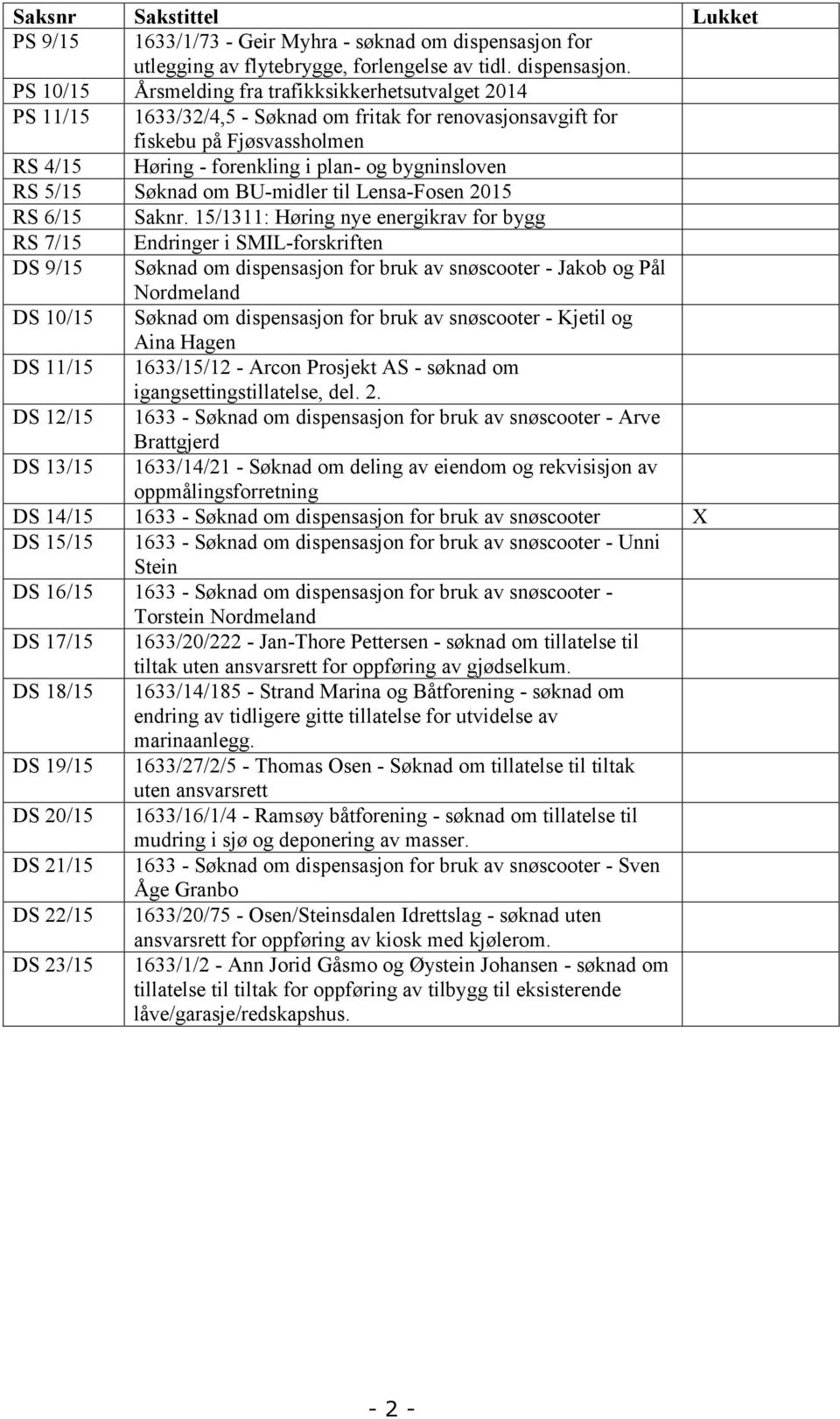 | Saksnr | Sakstittel | Lukket |
|---|---|---|
| PS 9/15 | 1633/1/73 - Geir Myhra - søknad om dispensasjon for utlegging av flytebrygge, forlengelse av tidl. dispensasjon. | |
| PS 10/15 | Årsmelding fra trafikksikkerhetsutvalget 2014 | |
| PS 11/15 | 1633/32/4,5 - Søknad om fritak for renovasjonsavgift for fiskebu på Fjøsvassholmen | |
| RS 4/15 | Høring - forenkling i plan- og bygninsloven | |
| RS 5/15 | Søknad om BU-midler til Lensa-Fosen 2015 | |
| RS 6/15 | Saknr. 15/1311: Høring nye energikrav for bygg | |
| RS 7/15 | Endringer i SMIL-forskriften | |
| DS 9/15 | Søknad om dispensasjon for bruk av snøscooter - Jakob og Pål Nordmeland | |
| DS 10/15 | Søknad om dispensasjon for bruk av snøscooter - Kjetil og Aina Hagen | |
| DS 11/15 | 1633/15/12 - Arcon Prosjekt AS - søknad om igangsettingstillatelse, del. 2. | |
| DS 12/15 | 1633 - Søknad om dispensasjon for bruk av snøscooter - Arve Brattgjerd | |
| DS 13/15 | 1633/14/21 - Søknad om deling av eiendom og rekvisisjon av oppmålingsforretning | |
| DS 14/15 | 1633 - Søknad om dispensasjon for bruk av snøscooter | X |
| DS 15/15 | 1633 - Søknad om dispensasjon for bruk av snøscooter - Unni Stein | |
| DS 16/15 | 1633 - Søknad om dispensasjon for bruk av snøscooter - Torstein Nordmeland | |
| DS 17/15 | 1633/20/222 - Jan-Thore Pettersen - søknad om tillatelse til tiltak uten ansvarsrett for oppføring av gjødselkum. | |
| DS 18/15 | 1633/14/185 - Strand Marina og Båtforening - søknad om endring av tidligere gitte tillatelse for utvidelse av marinaanlegg. | |
| DS 19/15 | 1633/27/2/5 - Thomas Osen - Søknad om tillatelse til tiltak uten ansvarsrett | |
| DS 20/15 | 1633/16/1/4 - Ramsøy båtforening - søknad om tillatelse til mudring i sjø og deponering av masser. | |
| DS 21/15 | 1633 - Søknad om dispensasjon for bruk av snøscooter - Sven Åge Granbo | |
| DS 22/15 | 1633/20/75 - Osen/Steinsdalen Idrettslag - søknad uten ansvarsrett for oppføring av kiosk med kjølerom. | |
| DS 23/15 | 1633/1/2 - Ann Jorid Gåsmo og Øystein Johansen - søknad om tillatelse til tiltak for oppføring av tilbygg til eksisterende låve/garasje/redskapshus. | |

- 2 -